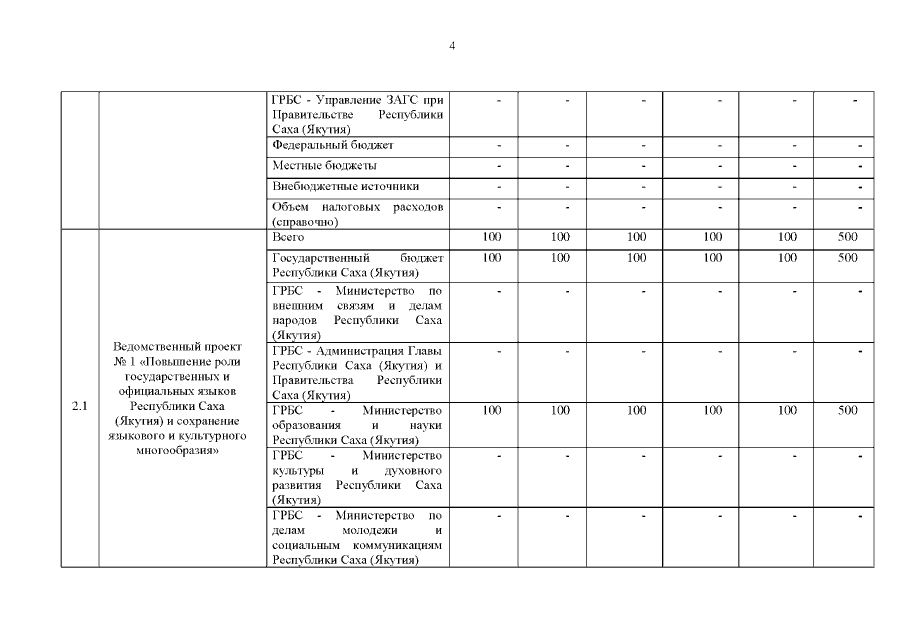 4

|  |  |  |  |  |  |  |  |  |
|---|---|---|---|---|---|---|---|---|
|  |  | ГРБС - Управление ЗАГС при Правительстве Республики Саха (Якутия) | - | - | - | - | - | - |
|  |  | Федеральный бюджет | - | - | - | - | - | - |
|  |  | Местные бюджеты | - | - | - | - | - | - |
|  |  | Внебюджетные источники | - | - | - | - | - | - |
|  |  | Объем налоговых расходов (справочно) | - | - | - | - | - | - |
| 2.1 | Ведомственный проект № 1 «Повышение роли государственных и официальных языков Республики Саха (Якутия) и сохранение языкового и культурного многообразия» | Всего | 100 | 100 | 100 | 100 | 100 | 500 |
|  |  | Государственный бюджет Республики Саха (Якутия) | 100 | 100 | 100 | 100 | 100 | 500 |
|  |  | ГРБС - Министерство по внешним связям и делам народов Республики Саха (Якутия) | - | - | - | - | - | - |
|  |  | ГРБС - Администрация Главы Республики Саха (Якутия) и Правительства Республики Саха (Якутия) | - | - | - | - | - | - |
|  |  | ГРБС - Министерство образования и науки Республики Саха (Якутия) | 100 | 100 | 100 | 100 | 100 | 500 |
|  |  | ГРБС - Министерство культуры и духовного развития Республики Саха (Якутия) | - | - | - | - | - | - |
|  |  | ГРБС - Министерство по делам молодежи и социальным коммуникациям Республики Саха (Якутия) | - | - | - | - | - | - |